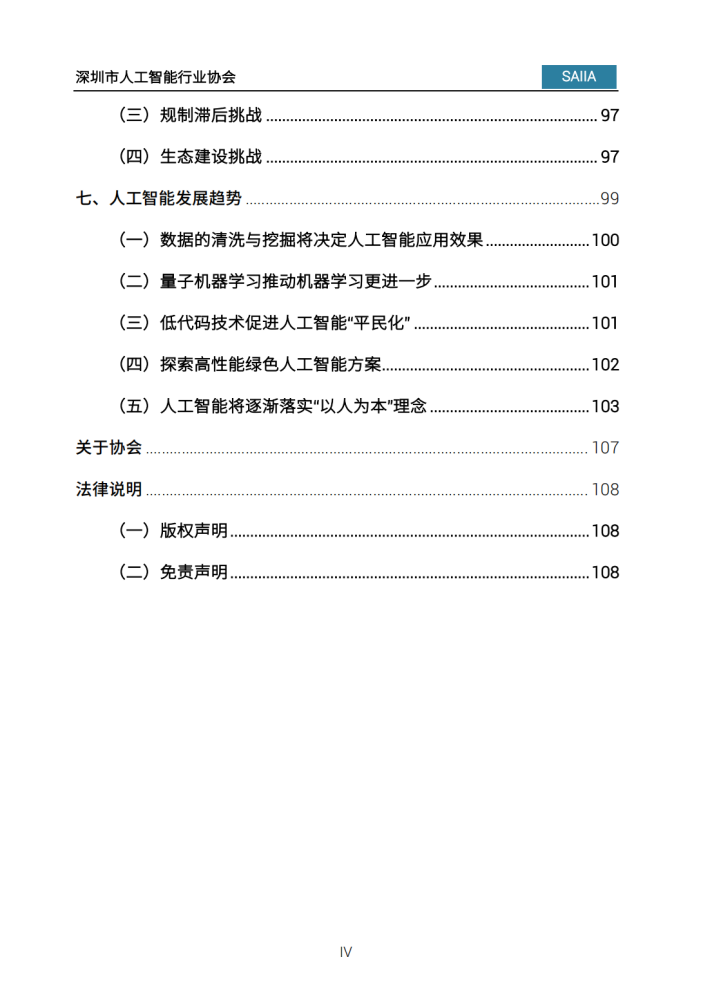 深圳市人工智能行业协会
SAIIA

（三）规制滞后挑战 97

（四）生态建设挑战 97

七、人工智能发展趋势 99

（一）数据的清洗与挖掘将决定人工智能应用效果 100

（二）量子机器学习推动机器学习更进一步 101

（三）低代码技术促进人工智能“平民化” 101

（四）探索高性能绿色人工智能方案 102

（五）人工智能将逐渐落实“以人为本”理念 103

关于协会 107

法律说明 108

（一）版权声明 108

（二）免责声明 108

IV